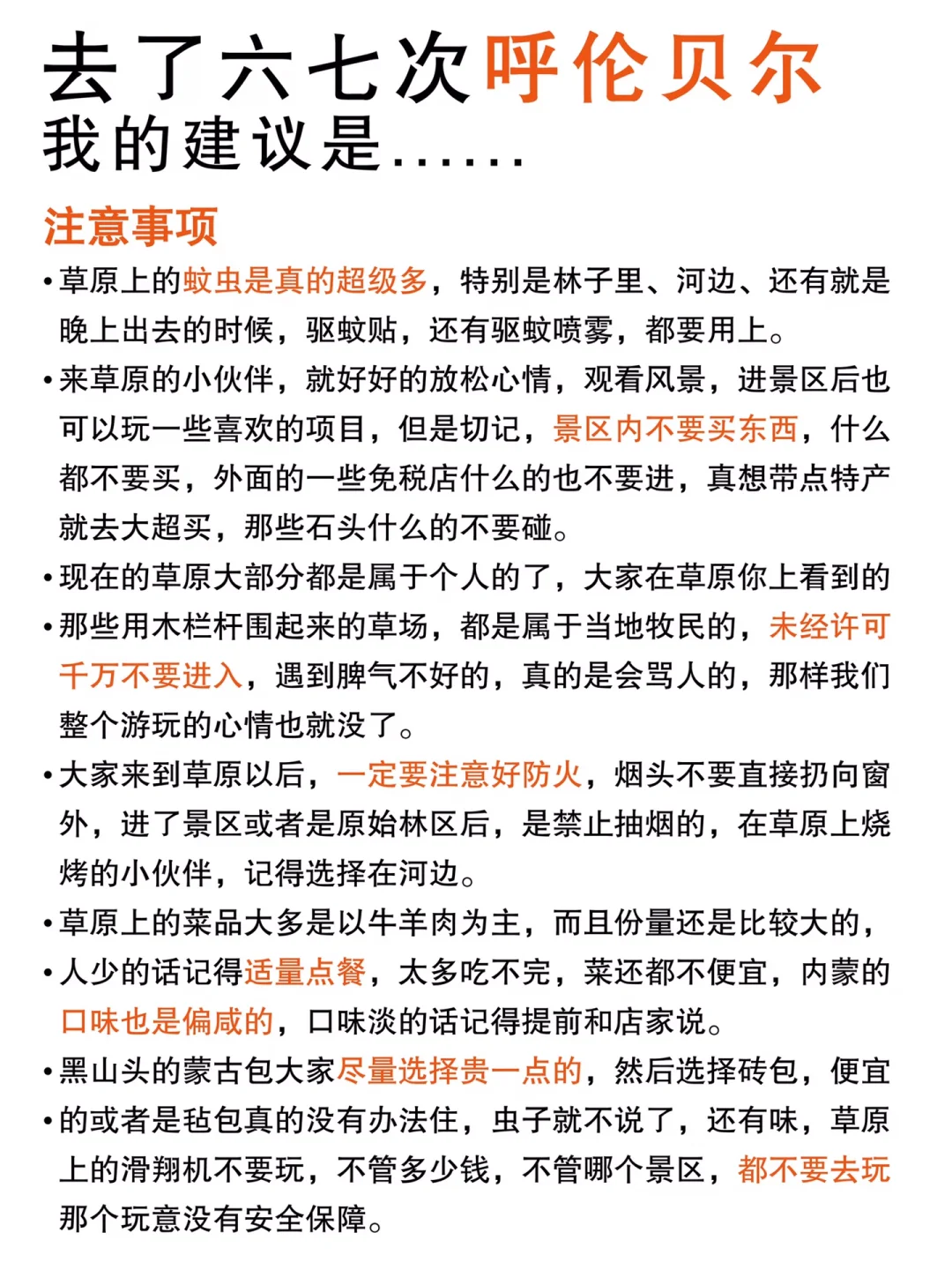 去了六七次呼伦贝尔
我的建议是……

注意事项

• 草原上的蚊虫是真的超级多，特别是林子里、河边、还有就是晚上出去的时候，驱蚊贴，还有驱蚊喷雾，都要用上。

• 来草原的小伙伴，就好好的放松心情，观看风景，进景区后也可以玩一些喜欢的项目，但是切记，景区内不要买东西，什么都不要买，外面的一些免税店什么的也不要进，真想带点特产就去大超买，那些石头什么的不要碰。

• 现在的草原大部分都是属于个人的了，大家在草原你上看到的

• 那些用木栏杆围起来的草场，都是属于当地牧民的，未经许可千万不要进入，遇到脾气不好的，真的是会骂人的，那样我们整个游玩的心情也就没了。

• 大家来到草原以后，一定要注意好防火，烟头不要直接扔向窗外，进了景区或者是原始林区后，是禁止抽烟的，在草原上烧烤的小伙伴，记得选择在河边。

• 草原上的菜品大多是以牛羊肉为主，而且份量还是比较大的，

• 人少的话记得适量点餐，太多吃不完，菜还都不便宜，内蒙的口味也是偏咸的，口味淡的话记得提前和店家说。

• 黑山头的蒙古包大家尽量选择贵一点的，然后选择砖包，便宜

• 的或者是毡包真的没有办法住，虫子就不说了，还有味，草原上的滑翔机不要玩，不管多少钱，不管哪个景区，都不要去玩那个玩意没有安全保障。